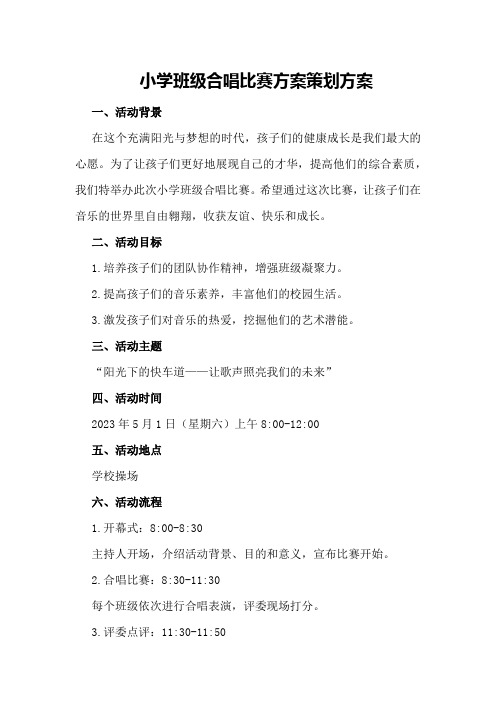 小学班级合唱比赛方案策划方案

一、活动背景

在这个充满阳光与梦想的时代，孩子们的健康成长是我们最大的心愿。为了让孩子们更好地展现自己的才华，提高他们的综合素质，我们特举办此次小学班级合唱比赛。希望通过这次比赛，让孩子们在音乐的世界里自由翱翔，收获友谊、快乐和成长。

二、活动目标

1.培养孩子们的团队协作精神，增强班级凝聚力。

2.提高孩子们的音乐素养，丰富他们的校园生活。

3.激发孩子们对音乐的热爱，挖掘他们的艺术潜能。

三、活动主题

“阳光下的快车道——让歌声照亮我们的未来”

四、活动时间

2023年5月1日（星期六）上午8:00-12:00

五、活动地点

学校操场

六、活动流程

1.开幕式：8:00-8:30

主持人开场，介绍活动背景、目的和意义，宣布比赛开始。

2.合唱比赛：8:30-11:30

每个班级依次进行合唱表演，评委现场打分。

3.评委点评：11:30-11:50